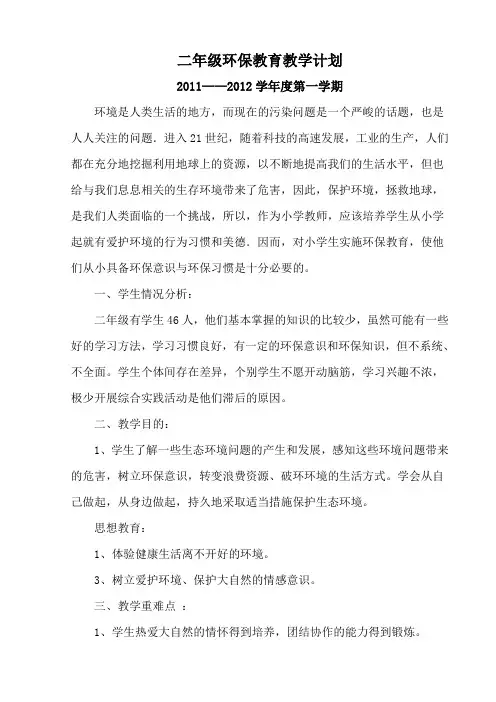 二年级环保教育教学计划

2011——2012 学年度第一学期

环境是人类生活的地方，而现在的污染问题是一个严峻的话题，也是人人关注的问题．进入 21 世纪，随着科技的高速发展，工业的生产，人们都在充分地挖掘利用地球上的资源，以不断地提高我们的生活水平，但也给与我们息息相关的生存环境带来了危害，因此，保护环境，拯救地球，是我们人类面临的一个挑战，所以，作为小学教师，应该培养学生从小学起就有爱护环境的行为习惯和美德．因而，对小学生实施环保教育，使他们从小具备环保意识与环保习惯是十分必要的。

一、学生情况分析：

二年级有学生 46 人，他们基本掌握的知识的比较少，虽然可能有一些好的学习方法，学习习惯良好，有一定的环保意识和环保知识，但不系统、不全面。学生个体间存在差异，个别学生不愿开动脑筋，学习兴趣不浓，极少开展综合实践活动是他们滞后的原因。

二、教学目的：

1、学生了解一些生态环境问题的产生和发展，感知这些环境问题带来的危害，树立环保意识，转变浪费资源、破环环境的生活方式。学会从自己做起，从身边做起，持久地采取适当措施保护生态环境。

思想教育：

1、体验健康生活离不开好的环境。

3、树立爱护环境、保护大自然的情感意识。

三、教学重难点 ：

1、学生热爱大自然的情怀得到培养，团结协作的能力得到锻炼。